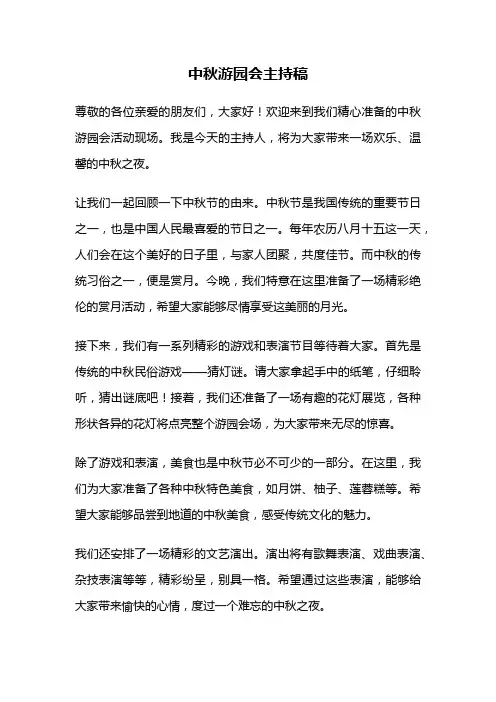 中秋游园会主持稿

尊敬的各位亲爱的朋友们，大家好！欢迎来到我们精心准备的中秋游园会活动现场。我是今天的主持人，将为大家带来一场欢乐、温馨的中秋之夜。

让我们一起回顾一下中秋节的由来。中秋节是我国传统的重要节日之一，也是中国人民最喜爱的节日之一。每年农历八月十五这一天，人们会在这个美好的日子里，与家人团聚，共度佳节。而中秋的传统习俗之一，便是赏月。今晚，我们特意在这里准备了一场精彩绝伦的赏月活动，希望大家能够尽情享受这美丽的月光。

接下来，我们有一系列精彩的游戏和表演节目等待着大家。首先是传统的中秋民俗游戏——猜灯谜。请大家拿起手中的纸笔，仔细聆听，猜出谜底吧！接着，我们还准备了一场有趣的花灯展览，各种形状各异的花灯将点亮整个游园会场，为大家带来无尽的惊喜。

除了游戏和表演，美食也是中秋节必不可少的一部分。在这里，我们为大家准备了各种中秋特色美食，如月饼、柚子、莲蓉糕等。希望大家能够品尝到地道的中秋美食，感受传统文化的魅力。

我们还安排了一场精彩的文艺演出。演出将有歌舞表演、戏曲表演、杂技表演等等，精彩纷呈，别具一格。希望通过这些表演，能够给大家带来愉快的心情，度过一个难忘的中秋之夜。